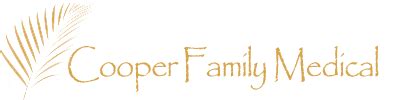 Cooper Family Medical